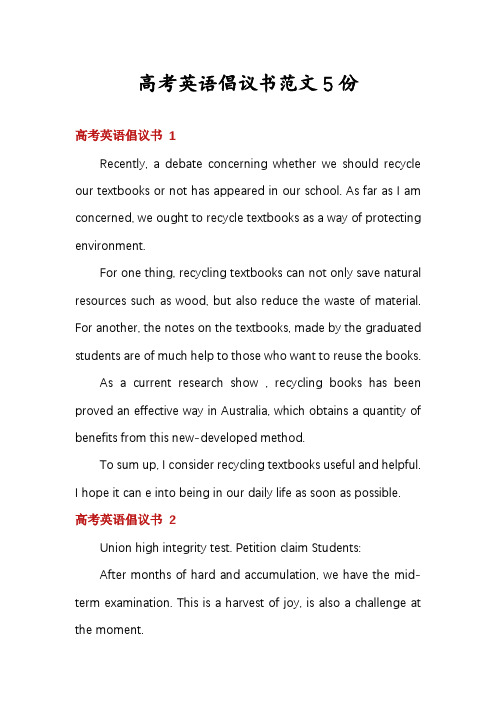 高考英语倡议书范文5份

高考英语倡议书 1

Recently, a debate concerning whether we should recycle our textbooks or not has appeared in our school. As far as I am concerned, we ought to recycle textbooks as a way of protecting environment.

For one thing, recycling textbooks can not only save natural resources such as wood, but also reduce the waste of material. For another, the notes on the textbooks, made by the graduated students are of much help to those who want to reuse the books.

As a current research show , recycling books has been proved an effective way in Australia, which obtains a quantity of benefits from this new-developed method.

To sum up, I consider recycling textbooks useful and helpful. I hope it can e into being in our daily life as soon as possible.

高考英语倡议书 2

Union high integrity test. Petition claim Students:

After months of hard and accumulation, we have the mid-term examination. This is a harvest of joy, is also a challenge at the moment.